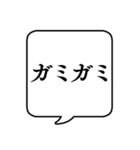 ガミガミ